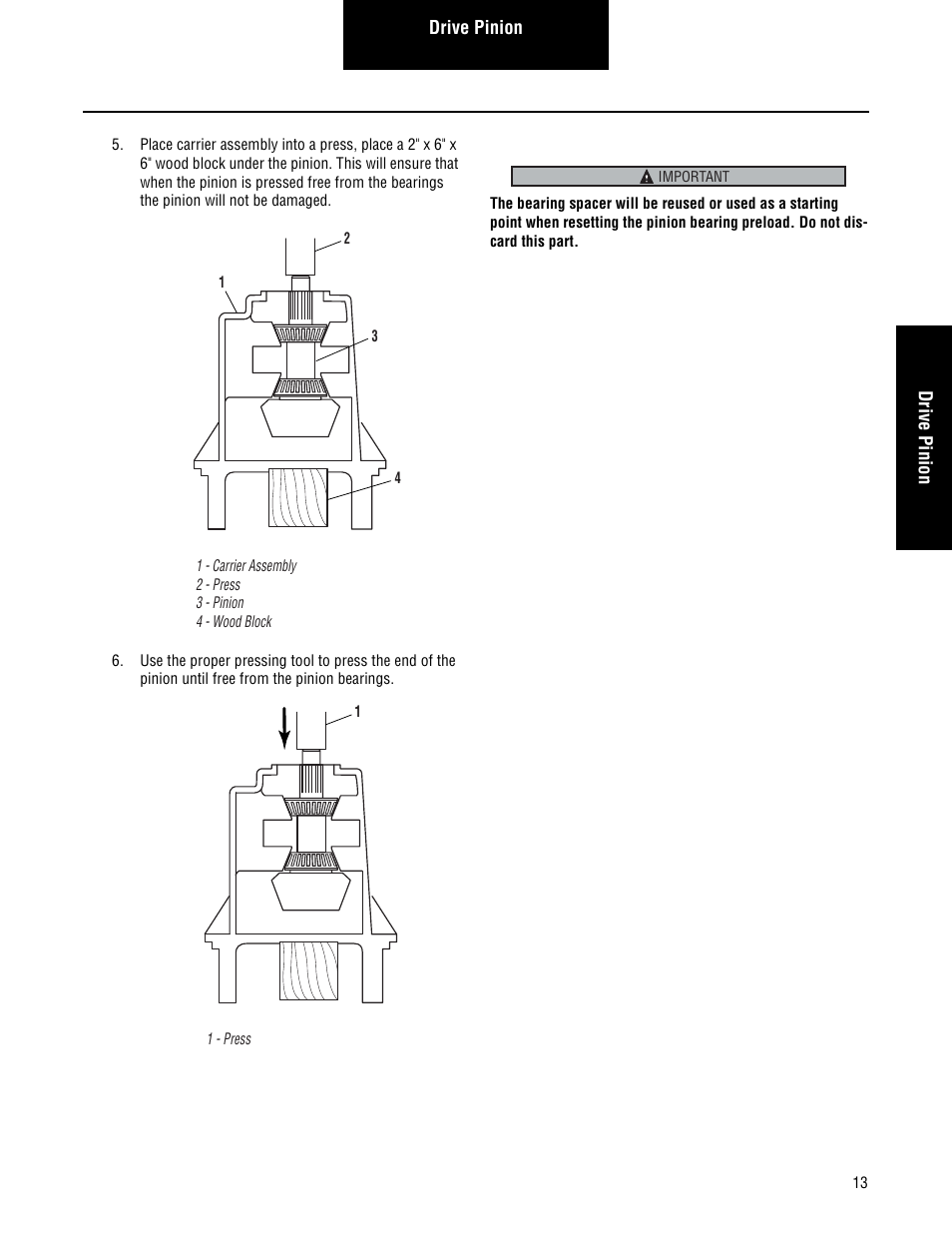 Drive Pinion

5. Place carrier assembly into a press, place a 2" x 6" x 6" wood block under the pinion. This will ensure that when the pinion is pressed free from the bearings the pinion will not be damaged.

2

1

3

4

1 - Carrier Assembly
2 - Press
3 - Pinion
4 - Wood Block

6. Use the proper pressing tool to press the end of the pinion until free from the pinion bearings.

1

1 - Press

IMPORTANT

The bearing spacer will be reused or used as a starting point when resetting the pinion bearing preload. Do not discard this part.

Drive Pinion

13